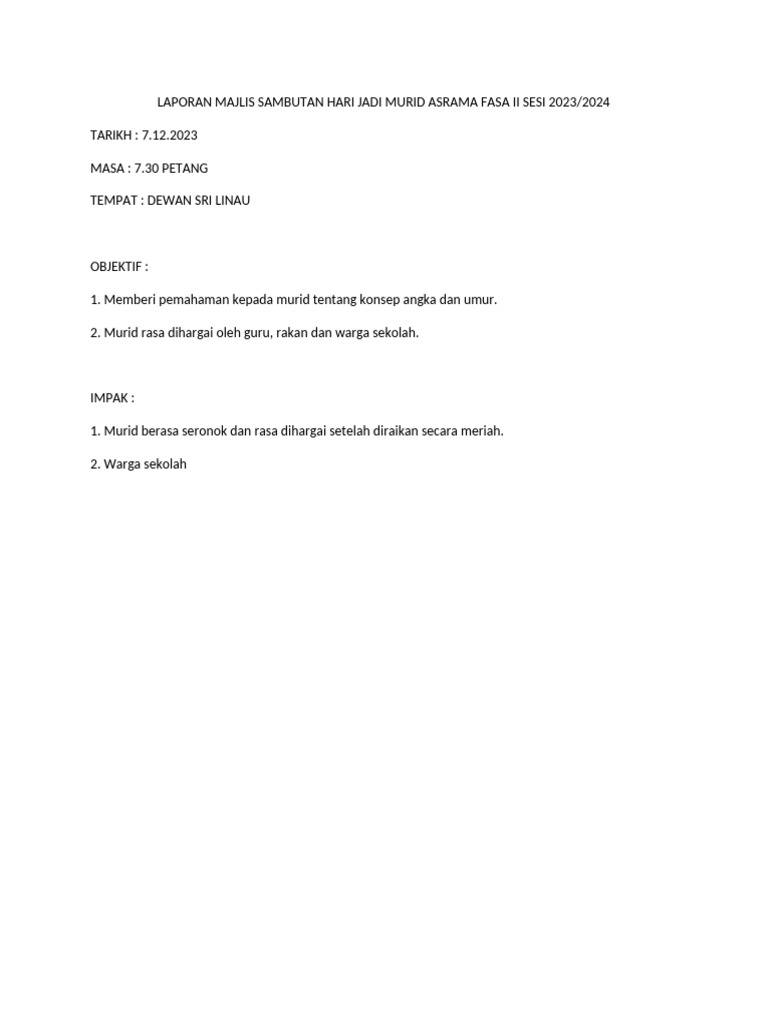 LAPORAN MAJLIS SAMBUTAN HARI JADI MURID ASRAMA FASA II SESI 2023/2024

TARIKH : 7.12.2023

MASA : 7.30 PETANG

TEMPAT : DEWAN SRI LINAU

OBJEKTIF :

1. Memberi pemahaman kepada murid tentang konsep angka dan umur.

2. Murid rasa dihargai oleh guru, rakan dan warga sekolah.

IMPAK :

1. Murid berasa seronok dan rasa dihargai setelah diraikan secara meriah.

2. Warga sekolah